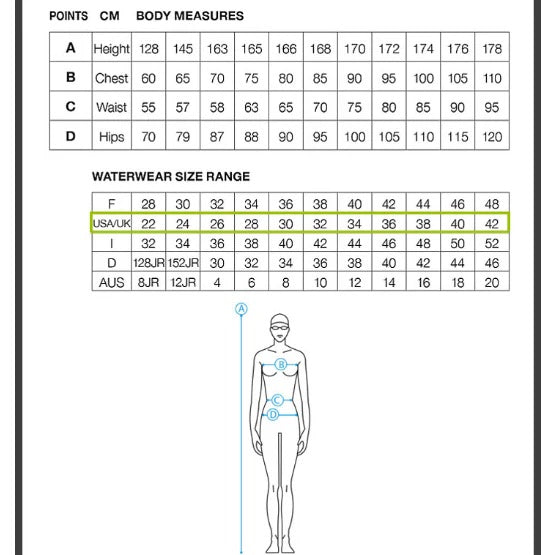 POINTS CM BODY MEASURES

| A | Height | 128 | 145 | 163 | 165 | 166 | 168 | 170 | 172 | 174 | 176 | 178 |
|---|---|---|---|---|---|---|---|---|---|---|---|---|
| B | Chest | 60 | 65 | 70 | 75 | 80 | 85 | 90 | 95 | 100 | 105 | 110 |
| C | Waist | 55 | 57 | 58 | 63 | 65 | 70 | 75 | 80 | 85 | 90 | 95 |
| D | Hips | 70 | 79 | 87 | 88 | 90 | 95 | 100 | 105 | 110 | 115 | 120 |

WATERWEAR SIZE RANGE

| F | 28 | 30 | 32 | 34 | 36 | 38 | 40 | 42 | 44 | 46 | 48 |
|---|---|---|---|---|---|---|---|---|---|---|---|
| USA/UK | 22 | 24 | 26 | 28 | 30 | 32 | 34 | 36 | 38 | 40 | 42 |
| I | 32 | 34 | 36 | 38 | 40 | 42 | 44 | 46 | 48 | 50 | 52 |
| D | 128JR | 152JR | 30 | 32 | 34 | 36 | 38 | 40 | 42 | 44 | 46 |
| AUS | 8JR | 12JR | 4 | 6 | 8 | 10 | 12 | 14 | 16 | 18 | 20 |

A
B
C
D